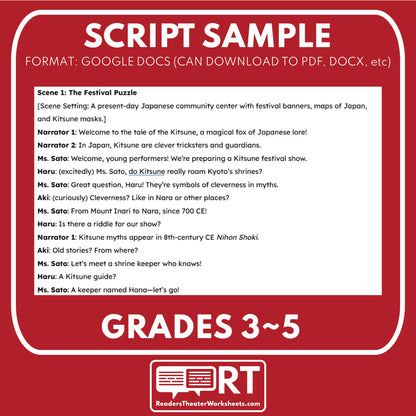 SCRIPT SAMPLE

FORMAT: GOOGLE DOCS (CAN DOWNLOAD TO PDF, DOCX, etc)

Scene 1: The Festival Puzzle

[Scene Setting: A present-day Japanese community center with festival banners, maps of Japan, and Kitsune masks.]

Narrator 1: Welcome to the tale of the Kitsune, a magical fox of Japanese lore!

Narrator 2: In Japan, Kitsune are clever tricksters and guardians.

Ms. Sato: Welcome, young performers! We're preparing a Kitsune festival show.

Haru: (excitedly) Ms. Sato, do Kitsune really roam Kyoto's shrines?

Ms. Sato: Great question, Haru! They're symbols of cleverness in myths.

Aki: (curiously) Cleverness? Like in Nara or other places?

Ms. Sato: From Mount Inari to Nara, since 700 CE!

Haru: Is there a riddle for our show?

Narrator 1: Kitsune myths appear in 8th-century CE Nihon Shoki.

Aki: Old stories? From where?

Ms. Sato: Let's meet a shrine keeper who knows!

Haru: A Kitsune guide?

Ms. Sato: A keeper named Hana—let's go!

GRADES 3~5

RT

ReadersTheaterWorksheets.com